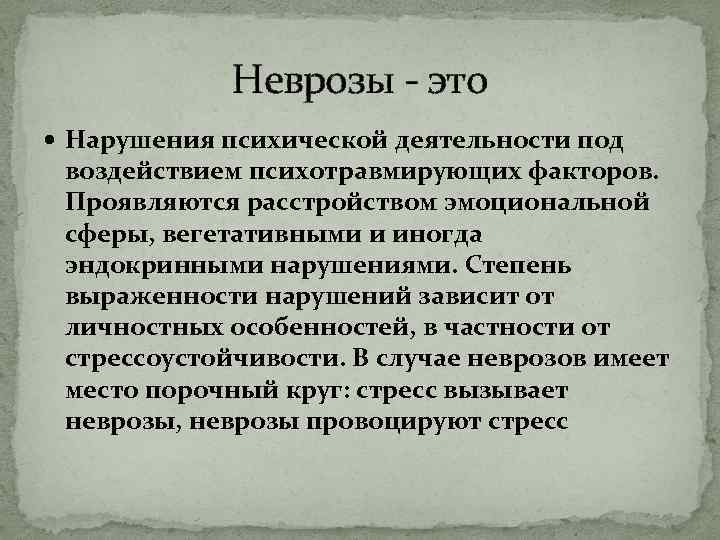 Неврозы - это

• Нарушения психической деятельности под воздействием психотравмирующих факторов. Проявляются расстройством эмоциональной сферы, вегетативными и иногда эндокринными нарушениями. Степень выраженности нарушений зависит от личностных особенностей, в частности от стрессоустойчивости. В случае неврозов имеет место порочный круг: стресс вызывает неврозы, неврозы провоцируют стресс